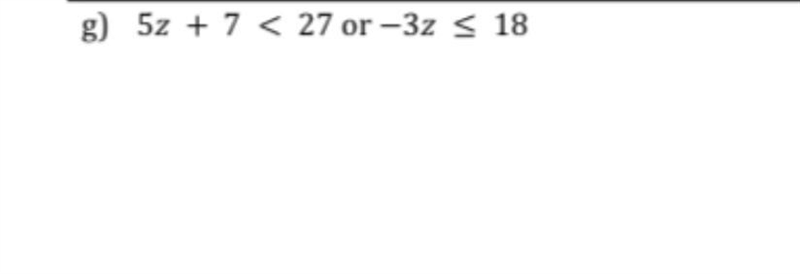 g) $5z + 7 < 27$ or $-3z \leq 18$